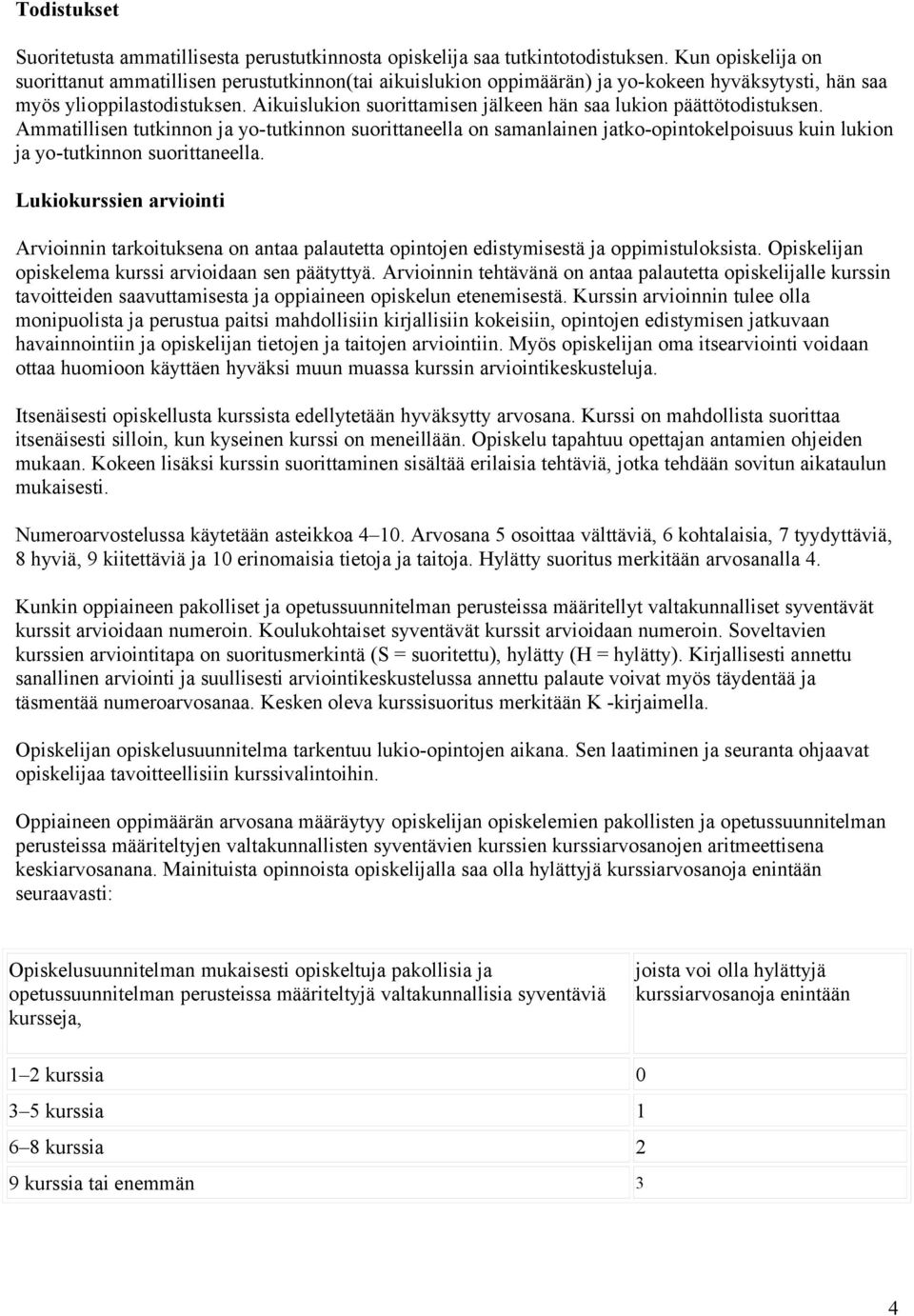 Todistukset

Suoritetusta ammatillisesta perustutkinnosta opiskelija saa tutkintotodistuksen. Kun opiskelija on suorittanut ammatillisen perustutkinnon(tai aikuislukion oppimäärän) ja yo-kokeen hyväksytysti, hän saa myös ylioppilastodistuksen. Aikuislukion suorittamisen jälkeen hän saa lukion päättötodistuksen. Ammatillisen tutkinnon ja yo-tutkinnon suorittaneella on samanlainen jatko-opintokelpoisuus kuin lukion ja yo-tutkinnon suorittaneella.

Lukiokurssien arviointi

Arvioinnin tarkoituksena on antaa palautetta opintojen edistymisestä ja oppimistuloksista. Opiskelijan opiskelema kurssi arvioidaan sen päätyttyä. Arvioinnin tehtävänä on antaa palautetta opiskelijalle kurssin tavoitteiden saavuttamisesta ja oppiaineen opiskelun etenemisestä. Kurssin arvioinnin tulee olla monipuolista ja perustua paitsi mahdollisiin kirjallisiin kokeisiin, opintojen edistymisen jatkuvaan havainnointiin ja opiskelijan tietojen ja taitojen arviointiin. Myös opiskelijan oma itsearviointi voidaan ottaa huomioon käyttäen hyväksi muun muassa kurssin arviointikeskusteluja.

Itsenäisesti opiskellusta kurssista edellytetään hyväksytty arvosana. Kurssi on mahdollista suorittaa itsenäisesti silloin, kun kyseinen kurssi on meneillään. Opiskelu tapahtuu opettajan antamien ohjeiden mukaan. Kokeen lisäksi kurssin suorittaminen sisältää erilaisia tehtäviä, jotka tehdään sovitun aikataulun mukaisesti.

Numeroarvostelussa käytetään asteikkoa 4–10. Arvosana 5 osoittaa välttäviä, 6 kohtalaisia, 7 tyydyttäviä, 8 hyviä, 9 kiitettäviä ja 10 erinomaisia tietoja ja taitoja. Hylätty suoritus merkitään arvosanalla 4.

Kunkin oppiaineen pakolliset ja opetussuunnitelman perusteissa määritellyt valtakunnalliset syventävät kurssit arvioidaan numeroin. Koulukohtaiset syventävät kurssit arvioidaan numeroin. Soveltavien kurssien arviointitapa on suoritusmerkintä (S = suoritettu), hylätty (H = hylätty). Kirjallisesti annettu sanallinen arviointi ja suullisesti arviointikeskustelussa annettu palaute voivat myös täydentää ja täsmentää numeroarvosanaa. Kesken oleva kurssisuoritus merkitään K -kirjaimella.

Opiskelijan opiskelusuunnitelma tarkentuu lukio-opintojen aikana. Sen laatiminen ja seuranta ohjaavat opiskelijaa tavoitteellisiin kurssivalintoihin.

Oppiaineen oppimäärän arvosana määräytyy opiskelijan opiskelemien pakollisten ja opetussuunnitelman perusteissa määriteltyjen valtakunnallisten syventävien kurssien kurssiarvosanojen aritmeettisena keskiarvosanana. Mainituista opinnoista opiskelijalla saa olla hylättyjä kurssiarvosanoja enintään seuraavasti:

| Opiskelusuunnitelman mukaisesti opiskeltuja pakollisia ja opetussuunnitelman perusteissa määriteltyjä valtakunnallisia syventäviä kursseja, | joista voi olla hylättyjä kurssiarvosanoja enintään |
|---|---|
| 1–2 kurssia | 0 |
| 3–5 kurssia | 1 |
| 6–8 kurssia | 2 |
| 9 kurssia tai enemmän | 3 |

4